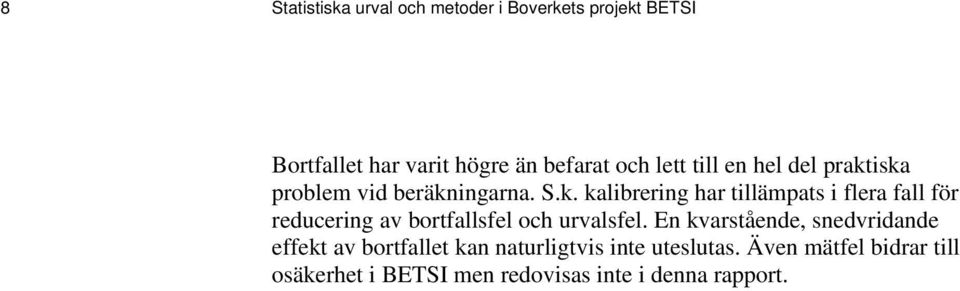 8 Statistiska urval och metoder i Boverkets projekt BETSI

Bortfallet har varit högre än befarat och lett till en hel del praktiska problem vid beräkningarna. S.k. kalibrering har tillämpats i flera fall för reducering av bortfallsfel och urvalsfel. En kvarstående, snedvridande effekt av bortfallet kan naturligtvis inte uteslutas. Även mätfel bidrar till osäkerhet i BETSI men redovisas inte i denna rapport.